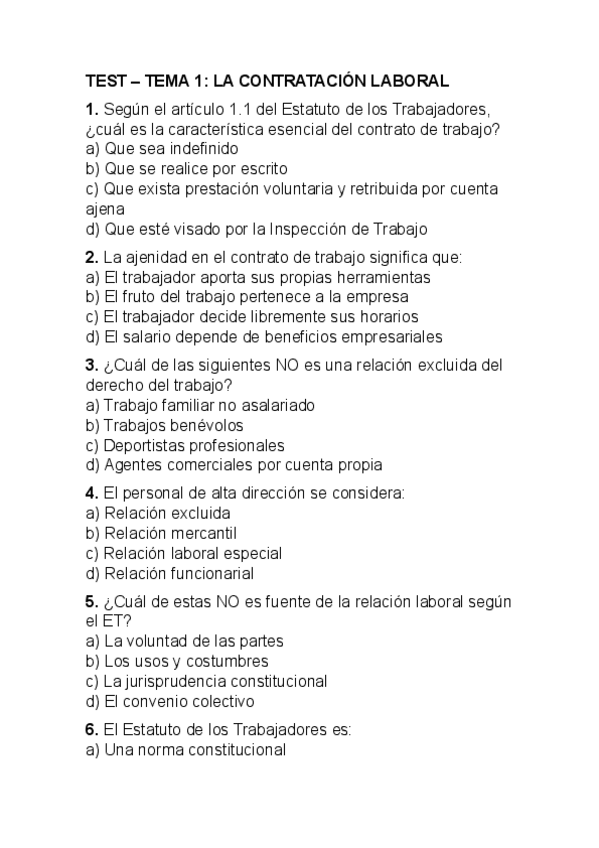 TEST – TEMA 1: LA CONTRATACIÓN LABORAL

1. Según el artículo 1.1 del Estatuto de los Trabajadores, ¿cuál es la característica esencial del contrato de trabajo?
a) Que sea indefinido
b) Que se realice por escrito
c) Que exista prestación voluntaria y retribuida por cuenta ajena
d) Que esté visado por la Inspección de Trabajo

2. La ajenidad en el contrato de trabajo significa que:
a) El trabajador aporta sus propias herramientas
b) El fruto del trabajo pertenece a la empresa
c) El trabajador decide libremente sus horarios
d) El salario depende de beneficios empresariales

3. ¿Cuál de las siguientes NO es una relación excluida del derecho del trabajo?
a) Trabajo familiar no asalariado
b) Trabajos benévolos
c) Deportistas profesionales
d) Agentes comerciales por cuenta propia

4. El personal de alta dirección se considera:
a) Relación excluida
b) Relación mercantil
c) Relación laboral especial
d) Relación funcionarial

5. ¿Cuál de estas NO es fuente de la relación laboral según el ET?
a) La voluntad de las partes
b) Los usos y costumbres
c) La jurisprudencia constitucional
d) El convenio colectivo

6. El Estatuto de los Trabajadores es:
a) Una norma constitucional